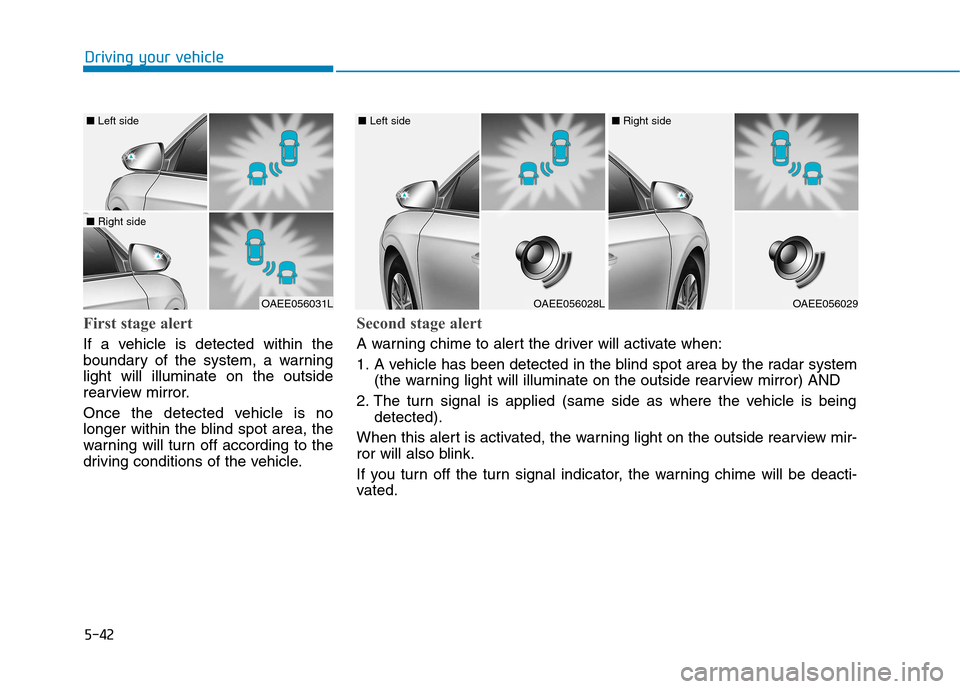 Driving your vehicle

■ Left side

■ Right side

OAEE056031L

First stage alert

If a vehicle is detected within the boundary of the system, a warning light will illuminate on the outside rearview mirror.

Once the detected vehicle is no longer within the blind spot area, the warning will turn off according to the driving conditions of the vehicle.

■ Left side

OAEE056028L

■ Right side

OAEE056029

Second stage alert

A warning chime to alert the driver will activate when:

1. A vehicle has been detected in the blind spot area by the radar system (the warning light will illuminate on the outside rearview mirror) AND

2. The turn signal is applied (same side as where the vehicle is being detected).

When this alert is activated, the warning light on the outside rearview mirror will also blink.

If you turn off the turn signal indicator, the warning chime will be deactivated.

5-42

carmanualsonline.info